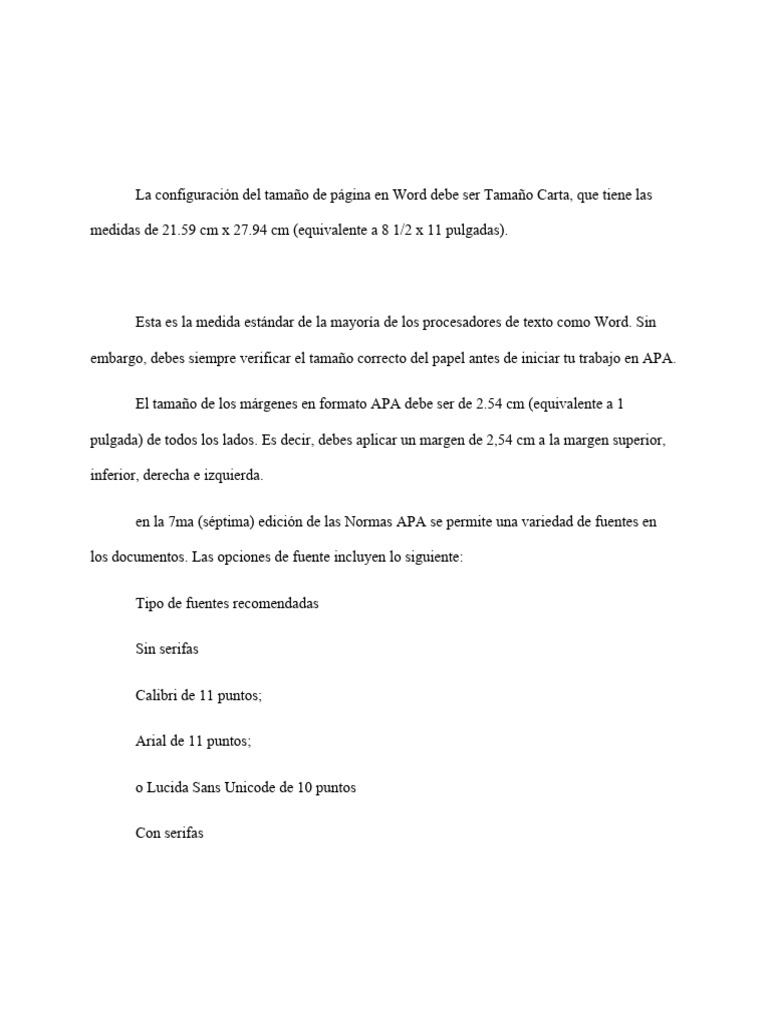 La configuración del tamaño de página en Word debe ser Tamaño Carta, que tiene las medidas de 21.59 cm x 27.94 cm (equivalente a 8 1/2 x 11 pulgadas).

Esta es la medida estándar de la mayoría de los procesadores de texto como Word. Sin embargo, debes siempre verificar el tamaño correcto del papel antes de iniciar tu trabajo en APA.

El tamaño de los márgenes en formato APA debe ser de 2.54 cm (equivalente a 1 pulgada) de todos los lados. Es decir, debes aplicar un margen de 2,54 cm a la margen superior, inferior, derecha e izquierda.

en la 7ma (séptima) edición de las Normas APA se permite una variedad de fuentes en los documentos. Las opciones de fuente incluyen lo siguiente:

Tipo de fuentes recomendadas

Sin serifas

Calibri de 11 puntos;

Arial de 11 puntos;

o Lucida Sans Unicode de 10 puntos

Con serifas